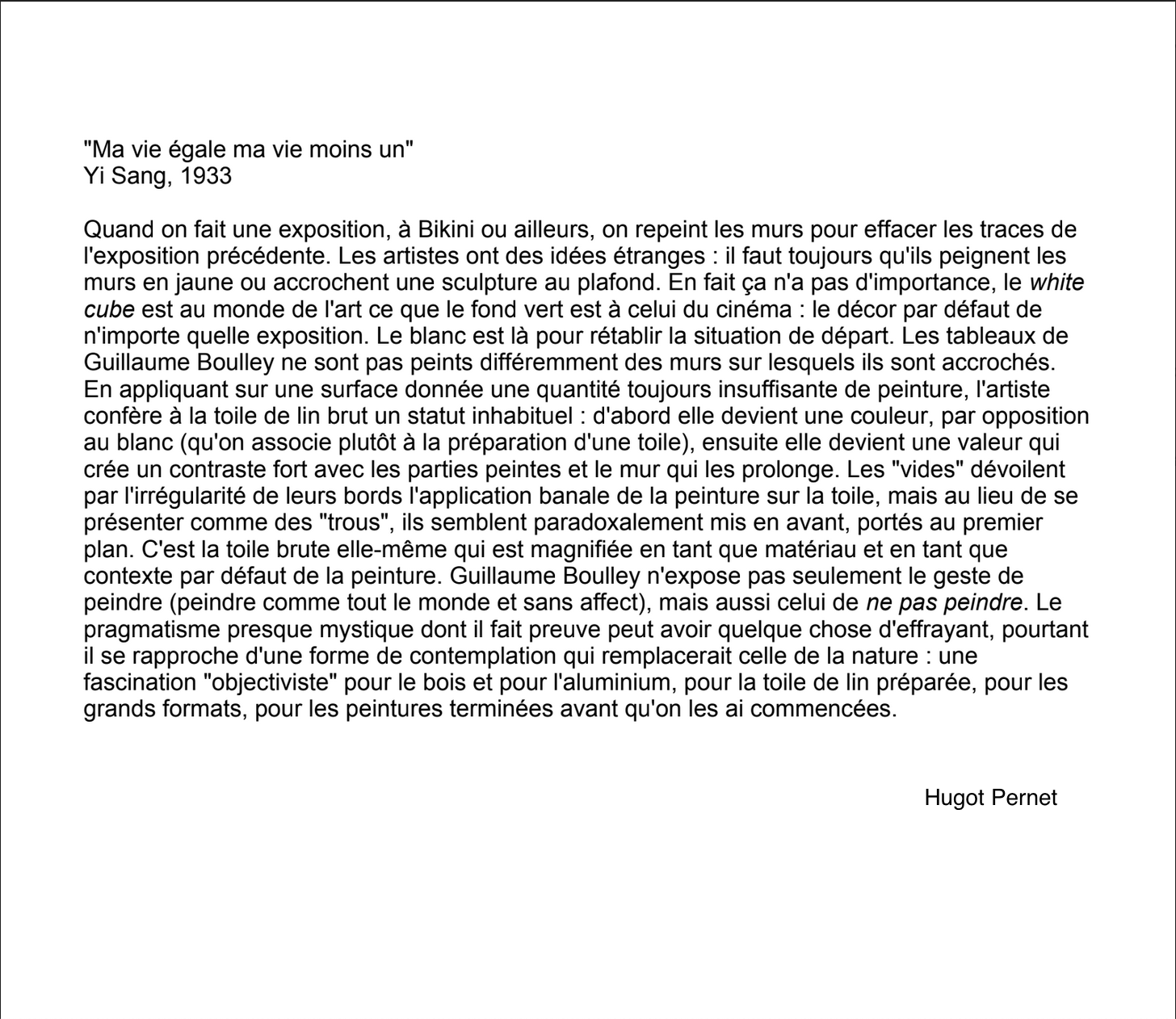 "Ma vie égale ma vie moins un"
Yi Sang, 1933

Quand on fait une exposition, à Bikini ou ailleurs, on repeint les murs pour effacer les traces de l'exposition précédente. Les artistes ont des idées étranges : il faut toujours qu'ils peignent les murs en jaune ou accrochent une sculpture au plafond. En fait ça n'a pas d'importance, le white cube est au monde de l'art ce que le fond vert est à celui du cinéma : le décor par défaut de n'importe quelle exposition. Le blanc est là pour rétablir la situation de départ. Les tableaux de Guillaume Boulley ne sont pas peints différemment des murs sur lesquels ils sont accrochés. En appliquant sur une surface donnée une quantité toujours insuffisante de peinture, l'artiste confère à la toile de lin brut un statut inhabituel : d'abord elle devient une couleur, par opposition au blanc (qu'on associe plutôt à la préparation d'une toile), ensuite elle devient une valeur qui crée un contraste fort avec les parties peintes et le mur qui les prolonge. Les "vides" dévoilent par l'irrégularité de leurs bords l'application banale de la peinture sur la toile, mais au lieu de se présenter comme des "trous", ils semblent paradoxalement mis en avant, portés au premier plan. C'est la toile brute elle-même qui est magnifiée en tant que matériau et en tant que contexte par défaut de la peinture. Guillaume Boulley n'expose pas seulement le geste de peindre (peindre comme tout le monde et sans affect), mais aussi celui de ne pas peindre. Le pragmatisme presque mystique dont il fait preuve peut avoir quelque chose d'effrayant, pourtant il se rapproche d'une forme de contemplation qui remplacerait celle de la nature : une fascination "objectiviste" pour le bois et pour l'aluminium, pour la toile de lin préparée, pour les grands formats, pour les peintures terminées avant qu'on les ai commencées.

Hugot Pernet